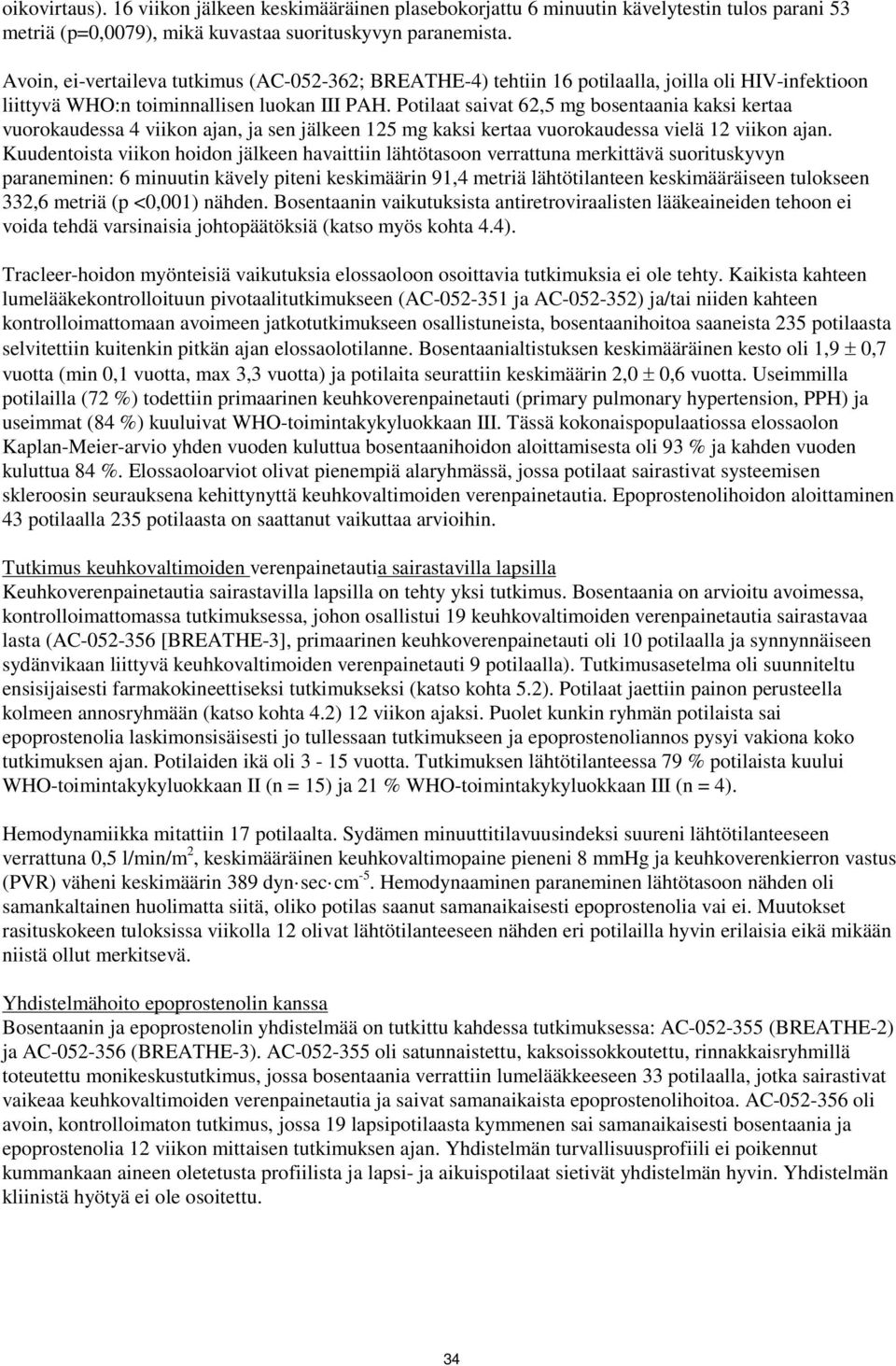 oikovirtaus). 16 viikon jälkeen keskimääräinen plasebokorjattu 6 minuutin kävelytestin tulos parani 53 metriä (p=0,0079), mikä kuvastaa suorituskyvyn paranemista.

Avoin, ei-vertaileva tutkimus (AC-052-362; BREATHE-4) tehtiin 16 potilaalla, joilla oli HIV-infektioon liittyvä WHO:n toiminnallisen luokan III PAH. Potilaat saivat 62,5 mg bosentaania kaksi kertaa vuorokaudessa 4 viikon ajan, ja sen jälkeen 125 mg kaksi kertaa vuorokaudessa vielä 12 viikon ajan. Kuudentoista viikon hoidon jälkeen havaittiin lähtötasoon verrattuna merkittävä suorituskyvyn paraneminen: 6 minuutin kävely piteni keskimäärin 91,4 metriä lähtötilanteen keskimääräiseen tulokseen 332,6 metriä (p <0,001) nähden. Bosentaanin vaikutuksista antiretroviraalisten lääkeaineiden tehoon ei voida tehdä varsinaisia johtopäätöksiä (katso myös kohta 4.4).

Tracleer-hoidon myönteisiä vaikutuksia elossaoloon osoittavia tutkimuksia ei ole tehty. Kaikista kahteen lumelääkekontrolloituun pivotaalitutkimukseen (AC-052-351 ja AC-052-352) ja/tai niiden kahteen kontrolloimattomaan avoimeen jatkotutkimukseen osallistuneista, bosentaanihoitoa saaneista 235 potilaasta selvitettiin kuitenkin pitkän ajan elossaolotilanne. Bosentaanialtistuksen keskimääräinen kesto oli 1,9 $\pm$ 0,7 vuotta (min 0,1 vuotta, max 3,3 vuotta) ja potilaita seurattiin keskimäärin 2,0 $\pm$ 0,6 vuotta. Useimmilla potilailla (72 %) todettiin primaarinen keuhkoverenpainetauti (primary pulmonary hypertension, PPH) ja useimmat (84 %) kuuluivat WHO-toimintakykyluokkaan III. Tässä kokonaispopulaatiossa elossaolon Kaplan-Meier-arvio yhden vuoden kuluttua bosentaanihoidon aloittamisesta oli 93 % ja kahden vuoden kuluttua 84 %. Elossaoloarviot olivat pienempiä alaryhmässä, jossa potilaat sairastivat systeemisen skleroosin seurauksena kehittynyttä keuhkovaltimoiden verenpainetautia. Epoprostenolihoidon aloittaminen 43 potilaalla 235 potilaasta on saattanut vaikuttaa arvioihin.

Tutkimus keuhkovaltimoiden verenpainetautia sairastavilla lapsilla
Keuhkoverenpainetautia sairastavilla lapsilla on tehty yksi tutkimus. Bosentaania on arvioitu avoimessa, kontrolloimattomassa tutkimuksessa, johon osallistui 19 keuhkovaltimoiden verenpainetautia sairastavaa lasta (AC-052-356 [BREATHE-3], primaarinen keuhkoverenpainetauti oli 10 potilaalla ja synnynnäiseen sydänvikaan liittyvä keuhkovaltimoiden verenpainetauti 9 potilaalla). Tutkimusasetelma oli suunniteltu ensisijaisesti farmakokineettiseksi tutkimukseksi (katso kohta 5.2). Potilaat jaettiin painon perusteella kolmeen annosryhmään (katso kohta 4.2) 12 viikon ajaksi. Puolet kunkin ryhmän potilaista sai epoprostenolia laskimonsisäisesti jo tullessaan tutkimukseen ja epoprostenoliannos pysyi vakiona koko tutkimuksen ajan. Potilaiden ikä oli 3 - 15 vuotta. Tutkimuksen lähtötilanteessa 79 % potilaista kuului WHO-toimintakykyluokkaan II (n = 15) ja 21 % WHO-toimintakykyluokkaan III (n = 4).

Hemodynamiikka mitattiin 17 potilaalta. Sydämen minuuttitilavuusindeksi suureni lähtötilanteeseen verrattuna 0,5 l/min/m$^2$, keskimääräinen keuhkovaltimopaine pieneni 8 mmHg ja keuhkoverenkierron vastus (PVR) väheni keskimäärin 389 dyn$\cdot$sec$\cdot$cm$^{-5}$. Hemodynaaminen paraneminen lähtötasoon nähden oli samankaltainen huolimatta siitä, oliko potilas saanut samanaikaisesti epoprostenolia vai ei. Muutokset rasituskokeen tuloksissa viikolla 12 olivat lähtötilanteeseen nähden eri potilailla hyvin erilaisia eikä mikään niistä ollut merkitsevä.

Yhdistelmähoito epoprostenolin kanssa
Bosentaanin ja epoprostenolin yhdistelmää on tutkittu kahdessa tutkimuksessa: AC-052-355 (BREATHE-2) ja AC-052-356 (BREATHE-3). AC-052-355 oli satunnaistettu, kaksoissokkoutettu, rinnakkaisryhmillä toteutettu monikeskustutkimus, jossa bosentaania verrattiin lumelääkkeeseen 33 potilaalla, jotka sairastivat vaikeaa keuhkovaltimoiden verenpainetautia ja saivat samanaikaista epoprostenolihoitoa. AC-052-356 oli avoin, kontrolloimaton tutkimus, jossa 19 lapsipotilaasta kymmenen sai samanaikaisesti bosentaania ja epoprostenolia 12 viikon mittaisen tutkimuksen ajan. Yhdistelmän turvallisuusprofiili ei poikennut kummankaan aineen oletetusta profiilista ja lapsi- ja aikuispotilaat sietivät yhdistelmän hyvin. Yhdistelmän kliinistä hyötyä ei ole osoitettu.

34